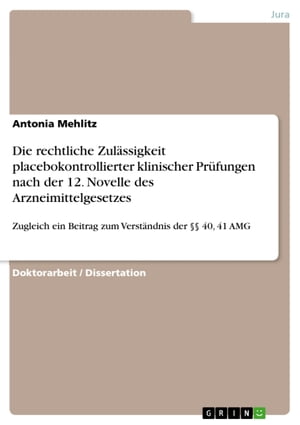 Jura

Antonia Mehlitz

Die rechtliche Zulässigkeit placebokontrollierter klinischer Prüfungen nach der 12. Novelle des Arzneimittelgesetzes

Zugleich ein Beitrag zum Verständnis der §§ 40, 41 AMG

Doktorarbeit / Dissertation

GRIN